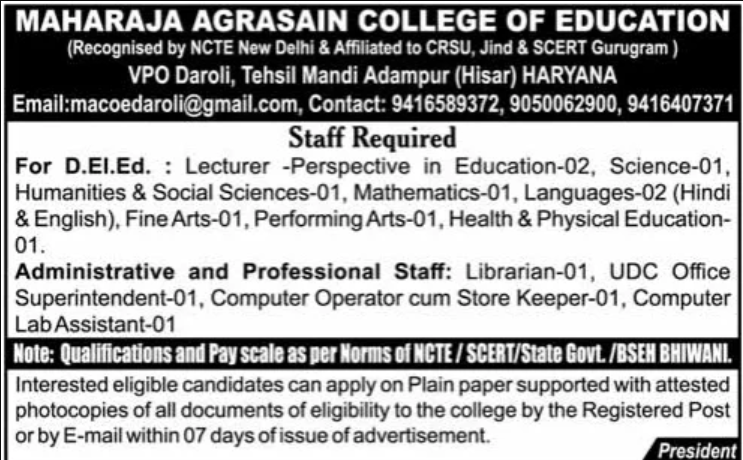 MAHARAJA AGRASAIN COLLEGE OF EDUCATION
(Recognised by NCTE New Delhi & Affiliated to CRSU, Jind & SCERT Gurugram )
VPO Daroli, Tehsil Mandi Adampur (Hisar) HARYANA
Email:macoedaroli@gmail.com, Contact: 9416589372, 9050062900, 9416407371

Staff Required

For D.El.Ed. : Lecturer -Perspective in Education-02, Science-01, Humanities & Social Sciences-01, Mathematics-01, Languages-02 (Hindi & English), Fine Arts-01, Performing Arts-01, Health & Physical Education-01.

Administrative and Professional Staff: Librarian-01, UDC Office Superintendent-01, Computer Operator cum Store Keeper-01, Computer Lab Assistant-01

Note: Qualifications and Pay scale as per Norms of NCTE / SCERT/State Govt. /BSEH BHIWANI.

Interested eligible candidates can apply on Plain paper supported with attested photocopies of all documents of eligibility to the college by the Registered Post or by E-mail within 07 days of issue of advertisement.

President